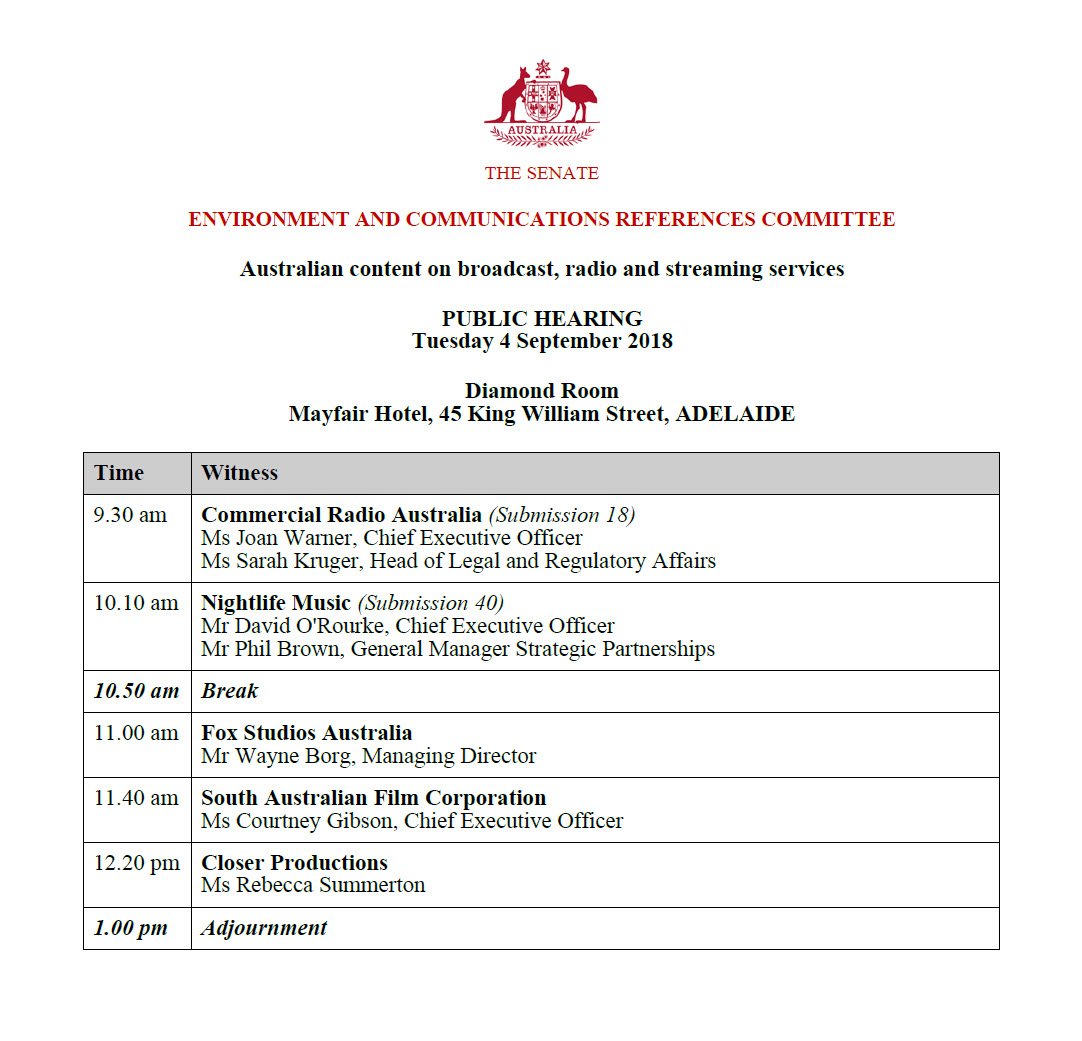 AUSTRALIA

THE SENATE

ENVIRONMENT AND COMMUNICATIONS REFERENCES COMMITTEE

Australian content on broadcast, radio and streaming services

PUBLIC HEARING
Tuesday 4 September 2018

Diamond Room
Mayfair Hotel, 45 King William Street, ADELAIDE

| Time | Witness |
|---|---|
| 9.30 am | Commercial Radio Australia (Submission 18) Ms Joan Warner, Chief Executive Officer Ms Sarah Kruger, Head of Legal and Regulatory Affairs |
| 10.10 am | Nightlife Music (Submission 40) Mr David O'Rourke, Chief Executive Officer Mr Phil Brown, General Manager Strategic Partnerships |
| 10.50 am | Break |
| 11.00 am | Fox Studios Australia Mr Wayne Borg, Managing Director |
| 11.40 am | South Australian Film Corporation Ms Courtney Gibson, Chief Executive Officer |
| 12.20 pm | Closer Productions Ms Rebecca Summerton |
| 1.00 pm | Adjournment |